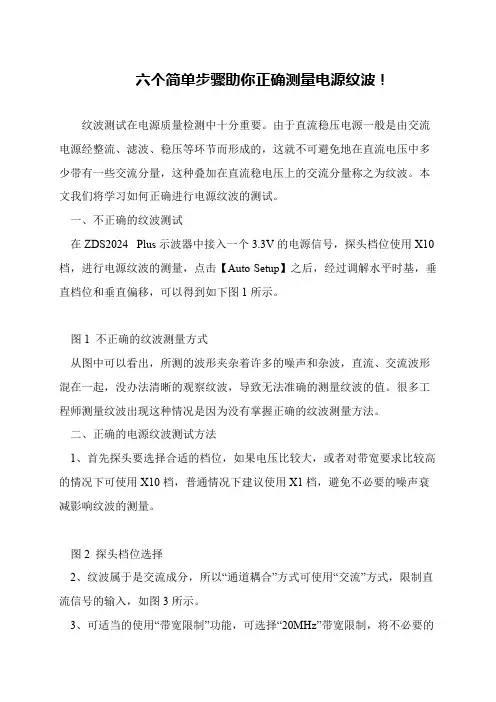 六个简单步骤助你正确测量电源纹波！

纹波测试在电源质量检测中十分重要。由于直流稳压电源一般是由交流电源经整流、滤波、稳压等环节而形成的，这就不可避免地在直流电压中多少带有一些交流分量，这种叠加在直流稳电压上的交流分量称之为纹波。本文我们将学习如何正确进行电源纹波的测试。

一、不正确的纹波测试

在 ZDS2024 Plus 示波器中接入一个 3.3V 的电源信号，探头档位使用 X10 档，进行电源纹波的测量，点击【Auto Setup】之后，经过调解水平时基，垂直档位和垂直偏移，可以得到如下图 1 所示。

图 1 不正确的纹波测量方式

从图中可以看出，所测的波形夹杂着许多的噪声和杂波，直流、交流波形混在一起，没办法清晰的观察纹波，导致无法准确的测量纹波的值。很多工程师测量纹波出现这种情况是因为没有掌握正确的纹波测量方法。

二、正确的电源纹波测试方法

1、首先探头要选择合适的档位，如果电压比较大，或者对带宽要求比较高的情况下可使用 X10 档，普通情况下建议使用 X1 档，避免不必要的噪声衰减影响纹波的测量。

图 2 探头档位选择

2、纹波属于是交流成分，所以“通道耦合”方式可使用“交流”方式，限制直流信号的输入，如图 3 所示。

3、可适当的使用“带宽限制”功能，可选择“20MHz”带宽限制，将不必要的